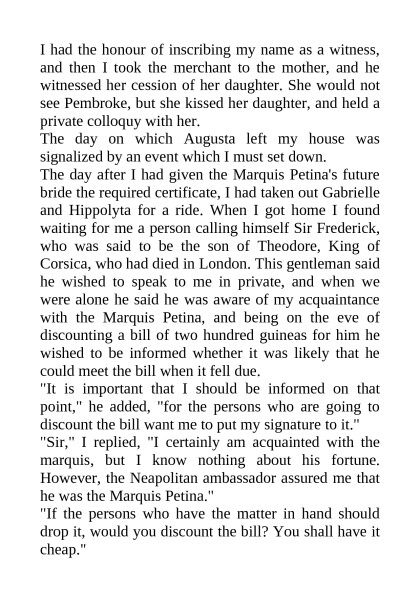 I had the honour of inscribing my name as a witness, and then I took the merchant to the mother, and he witnessed her cession of her daughter. She would not see Pembroke, but she kissed her daughter, and held a private colloquy with her.
The day on which Augusta left my house was signalized by an event which I must set down.
The day after I had given the Marquis Petina's future bride the required certificate, I had taken out Gabrielle and Hippolyta for a ride. When I got home I found waiting for me a person calling himself Sir Frederick, who was said to be the son of Theodore, King of Corsica, who had died in London. This gentleman said he wished to speak to me in private, and when we were alone he said he was aware of my acquaintance with the Marquis Petina, and being on the eve of discounting a bill of two hundred guineas for him he wished to be informed whether it was likely that he could meet the bill when it fell due.
"It is important that I should be informed on that point," he added, "for the persons who are going to discount the bill want me to put my signature to it."
"Sir," I replied, "I certainly am acquainted with the marquis, but I know nothing about his fortune. However, the Neapolitan ambassador assured me that he was the Marquis Petina."
"If the persons who have the matter in hand should drop it, would you discount the bill? You shall have it cheap."